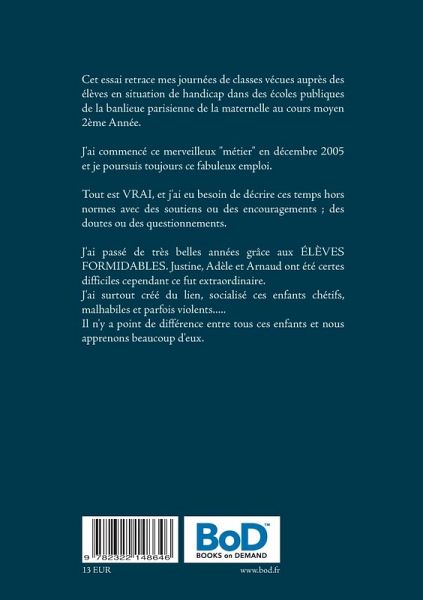 Cet essai retrace mes journées de classes vécues auprès des élèves en situation de handicap dans des écoles publiques de la banlieue parisienne de la maternelle au cours moyen 2ème Année.

J'ai commencé ce merveilleux "métier" en décembre 2005 et je poursuis toujours ce fabuleux emploi.

Tout est VRAI, et j'ai eu besoin de décrire ces temps hors normes avec des soutiens ou des encouragements ; des doutes ou des questionnements.

J'ai passé de très belles années grâce aux ÉLÈVES FORMIDABLES. Justine, Adèle et Arnaud ont été certes difficiles cependant ce fut extraordinaire.
J'ai surtout créé du lien, socialisé ces enfants chétifs, malhabiles et parfois violents.....
Il n'y a point de différence entre tous ces enfants et nous apprenons beaucoup d'eux.

9 782322 148646

BoD™
BOOKS on DEMAND

13 EUR

www.bod.fr